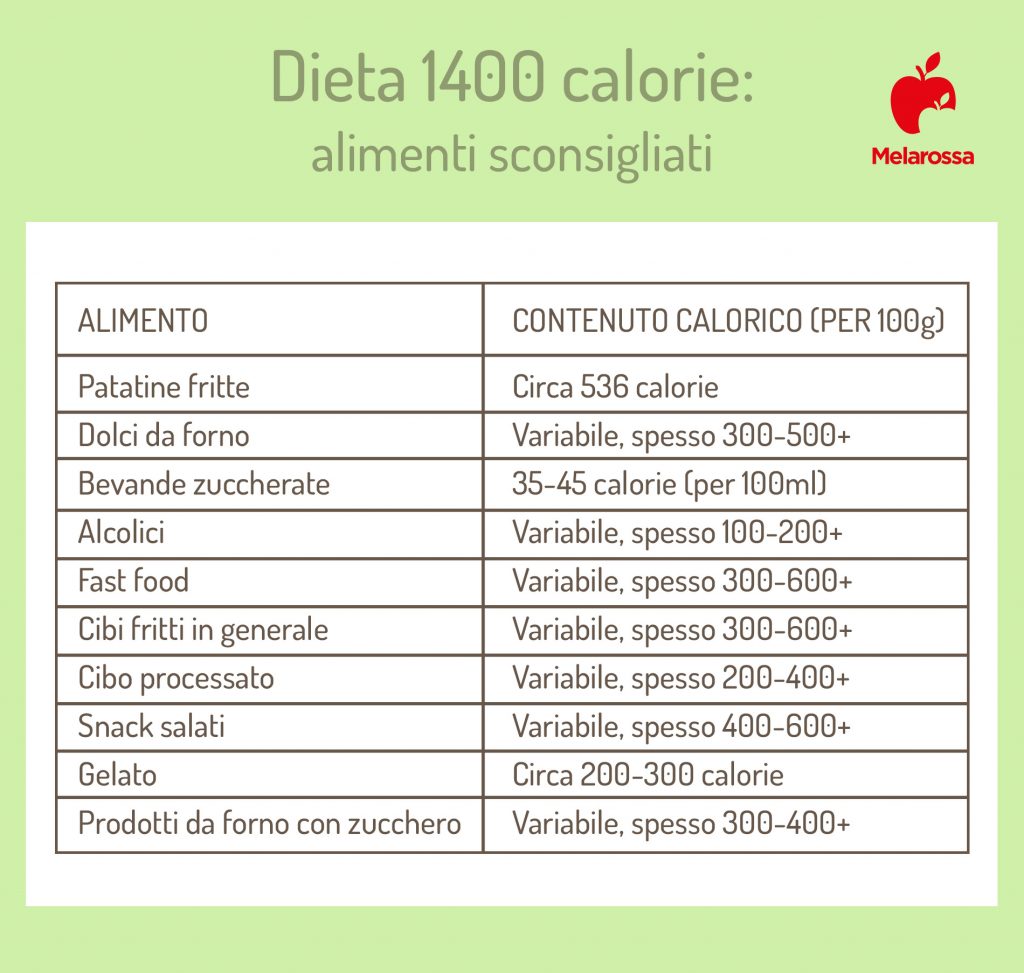 Dieta 1400 calorie:
alimenti sconsigliati

Melarossa

| ALIMENTO | CONTENUTO CALORICO (PER 100g) |
|---|---|
| Patatine fritte | Circa 536 calorie |
| Dolci da forno | Variabile, spesso 300-500+ |
| Bevande zuccherate | 35-45 calorie (per 100ml) |
| Alcolici | Variabile, spesso 100-200+ |
| Fast food | Variabile, spesso 300-600+ |
| Cibi fritti in generale | Variabile, spesso 300-600+ |
| Cibo processato | Variabile, spesso 200-400+ |
| Snack salati | Variabile, spesso 400-600+ |
| Gelato | Circa 200-300 calorie |
| Prodotti da forno con zucchero | Variabile, spesso 300-400+ |